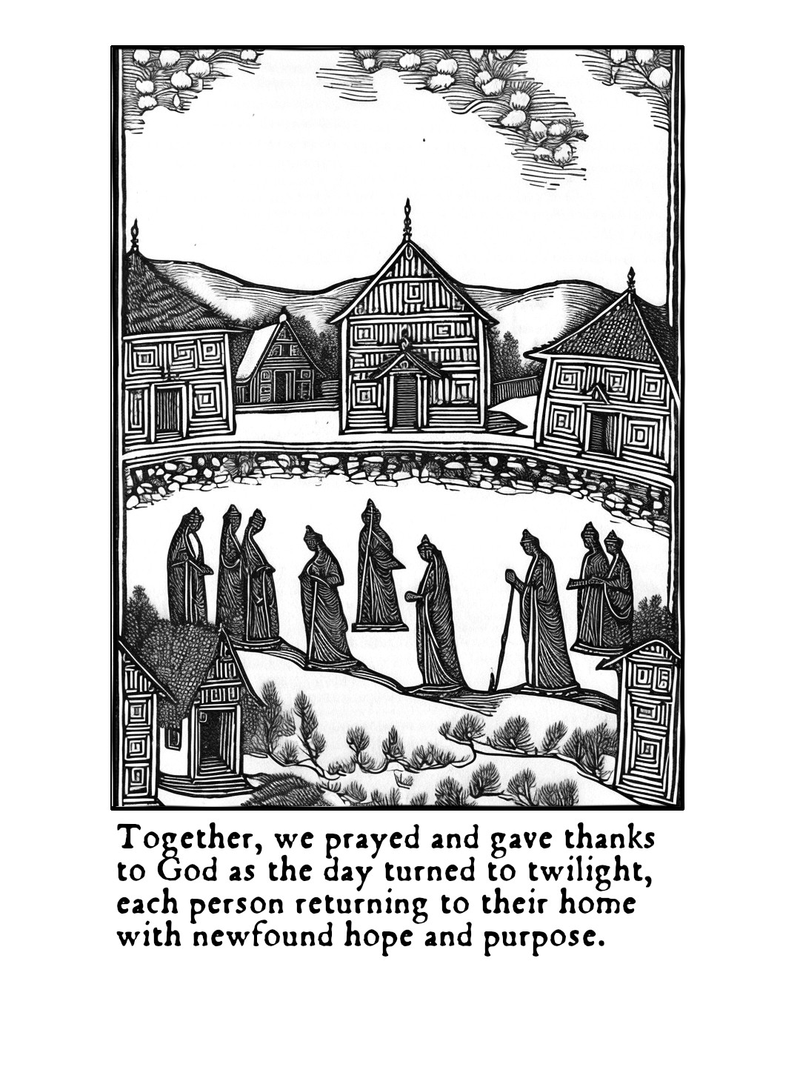 Together, we prayed and gave thanks to God as the day turned to twilight, each person returning to their home with newfound hope and purpose.